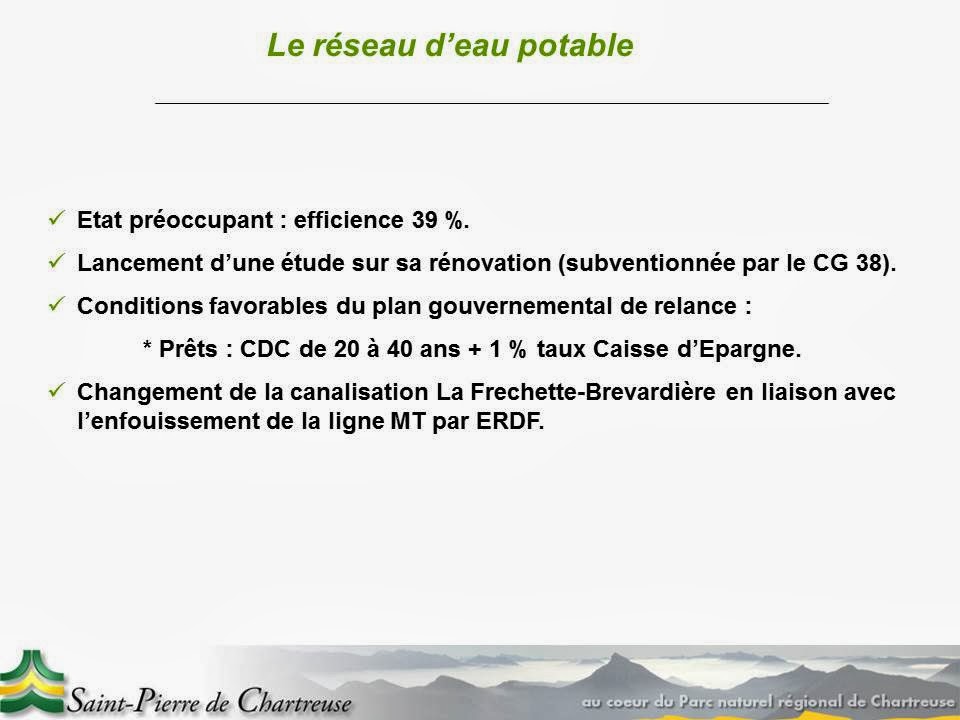 Le réseau d'eau potable

✓ Etat préoccupant : efficience 39 %.

✓ Lancement d'une étude sur sa rénovation (subventionnée par le CG 38).

✓ Conditions favorables du plan gouvernemental de relance :

* Prêts : CDC de 20 à 40 ans + 1 % taux Caisse d'Epargne.

✓ Changement de la canalisation La Frechette-Brevardière en liaison avec l'enfouissement de la ligne MT par ERDF.

Saint-Pierre de Chartreuse

au coeur du Parc naturel régional de Chartreuse